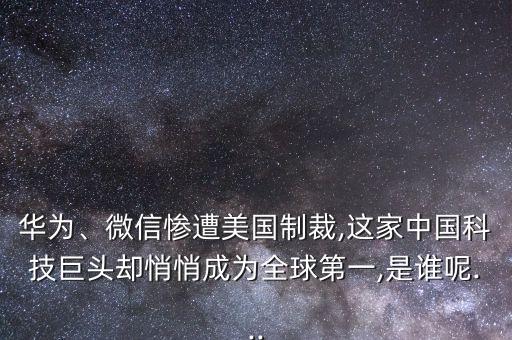 华为、微信惨遭美国制裁,这家中国科技巨头却悄悄成为全球第一,是谁呢...